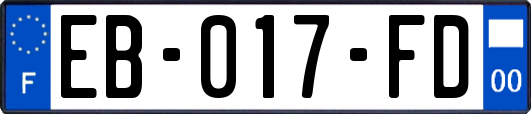 F

EB-017-FD

00